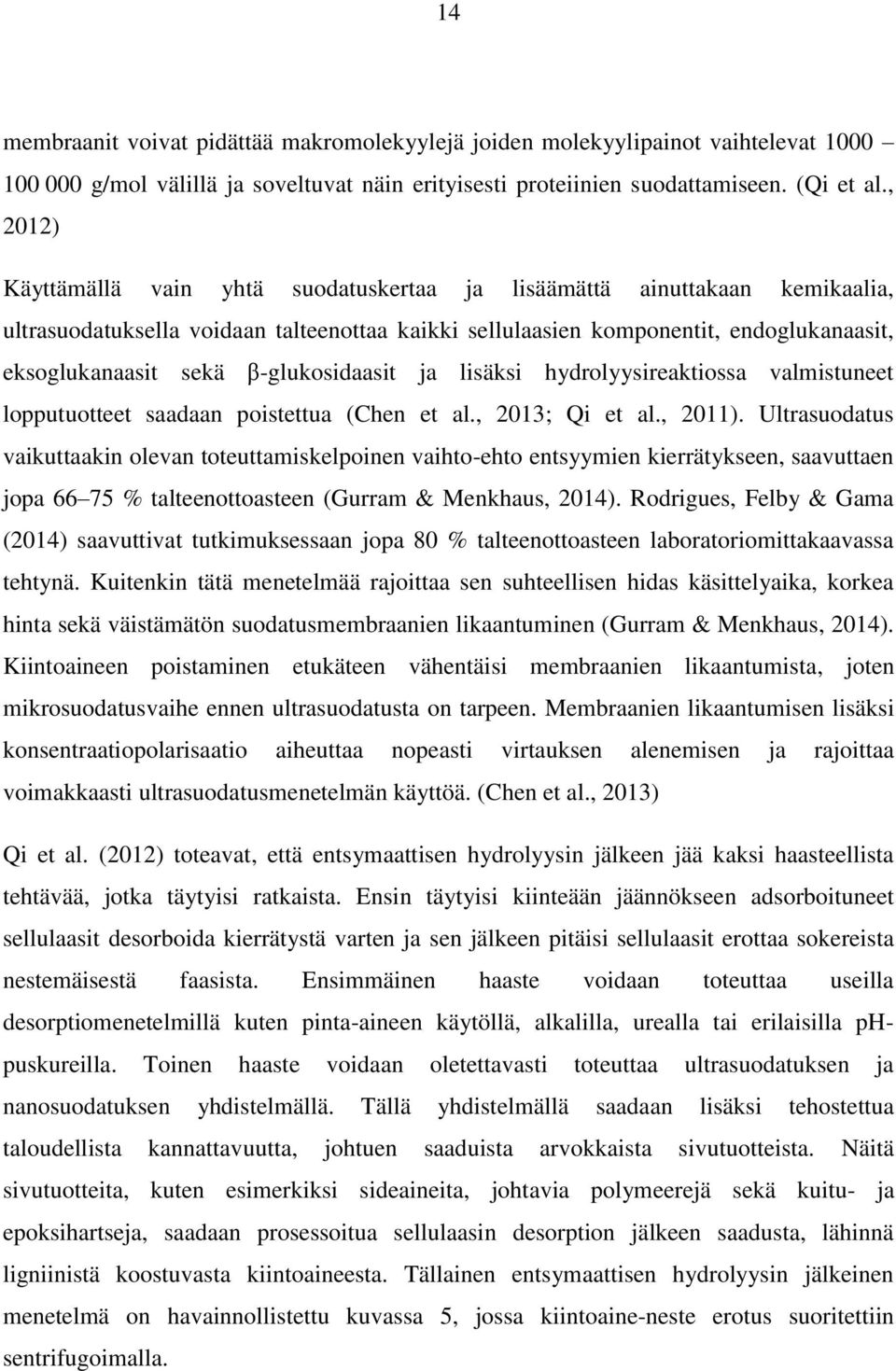 14

membraanit voivat pidättää makromolekyylejä joiden molekyylipainot vaihtelevat 1000 – 100 000 g/mol välillä ja soveltuvat näin erityisesti proteiinien suodattamiseen. (Qi et al., 2012)

Käyttämällä vain yhtä suodatuskertaa ja lisäämättä ainuttakaan kemikaalia, ultrasuodatuksella voidaan talteenottaa kaikki sellulaasien komponentit, endoglukanaasit, eksoglukanaasit sekä β-glukosidaasit ja lisäksi hydrolyysireaktiossa valmistuneet lopputuotteet saadaan poistettua (Chen et al., 2013; Qi et al., 2011). Ultrasuodatus vaikuttaakin olevan toteuttamiskelpoinen vaihto-ehto entsyymien kierrätykseen, saavuttaen jopa 66–75 % talteenottoasteen (Gurram & Menkhaus, 2014). Rodrigues, Felby & Gama (2014) saavuttivat tutkimuksessaan jopa 80 % talteenottoasteen laboratoriomittakaavassa tehtynä. Kuitenkin tätä menetelmää rajoittaa sen suhteellisen hidas käsittelyaika, korkea hinta sekä väistämätön suodatusmembraanien likaantuminen (Gurram & Menkhaus, 2014). Kiintoaineen poistaminen etukäteen vähentäisi membraanien likaantumista, joten mikrosuodatusvaihe ennen ultrasuodatusta on tarpeen. Membraanien likaantumisen lisäksi konsentraatiopolarisaatio aiheuttaa nopeasti virtauksen alenemisen ja rajoittaa voimakkaasti ultrasuodatusmenetelmän käyttöä. (Chen et al., 2013)

Qi et al. (2012) toteavat, että entsymaattisen hydrolyysin jälkeen jää kaksi haasteellista tehtävää, jotka täytyisi ratkaista. Ensin täytyisi kiinteään jäännökseen adsorboituneet sellulaasit desorboida kierrätystä varten ja sen jälkeen pitäisi sellulaasit erottaa sokereista nestemäisestä faasista. Ensimmäinen haaste voidaan toteuttaa useilla desorptiomenetelmillä kuten pinta-aineen käytöllä, alkalilla, urealla tai erilaisilla pH-puskureilla. Toinen haaste voidaan oletettavasti toteuttaa ultrasuodatuksen ja nanosuodatuksen yhdistelmällä. Tällä yhdistelmällä saadaan lisäksi tehostettua taloudellista kannattavuutta, johtuen saaduista arvokkaista sivutuotteista. Näitä sivutuotteita, kuten esimerkiksi sideaineita, johtavia polymeerejä sekä kuitu- ja epoksihartseja, saadaan prosessoitua sellulaasin desorption jälkeen saadusta, lähinnä ligniinistä koostuvasta kiintoaineesta. Tällainen entsymaattisen hydrolyysin jälkeinen menetelmä on havainnollistettu kuvassa 5, jossa kiintoaine-neste erotus suoritettiin sentrifugoimalla.